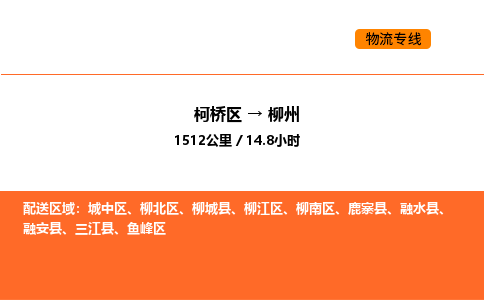 物流专线

柯桥区 → 柳州

1512公里 / 14.8小时

配送区域：城中区、柳北区、柳城县、柳江区、柳南区、鹿寨县、融水县、融安县、三江县、鱼峰区